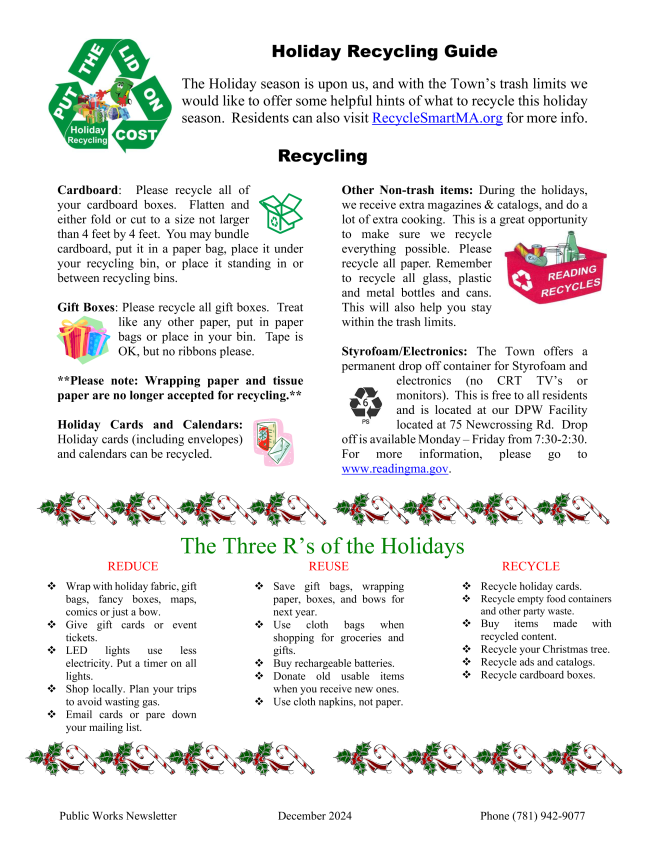 PUT THE LID ON COST
Holiday Recycling

Holiday Recycling Guide

The Holiday season is upon us, and with the Town's trash limits we would like to offer some helpful hints of what to recycle this holiday season. Residents can also visit RecycleSmartMA.org for more info.

Recycling

Cardboard: Please recycle all of your cardboard boxes. Flatten and either fold or cut to a size not larger than 4 feet by 4 feet. You may bundle cardboard, put it in a paper bag, place it under your recycling bin, or place it standing in or between recycling bins.

Gift Boxes: Please recycle all gift boxes. Treat like any other paper, put in paper bags or place in your bin. Tape is OK, but no ribbons please.

**Please note: Wrapping paper and tissue paper are no longer accepted for recycling.**

Holiday Cards and Calendars: Holiday cards (including envelopes) and calendars can be recycled.

Other Non-trash items: During the holidays, we receive extra magazines & catalogs, and do a lot of extra cooking. This is a great opportunity to make sure we recycle everything possible. Please recycle all paper. Remember to recycle all glass, plastic and metal bottles and cans. This will also help you stay within the trash limits.

READING RECYCLES

Styrofoam/Electronics: The Town offers a permanent drop off container for Styrofoam and electronics (no CRT TV's or monitors). This is free to all residents and is located at our DPW Facility located at 75 Newcrossing Rd. Drop off is available Monday – Friday from 7:30-2:30. For more information, please go to www.readingma.gov.

6
PS

The Three R's of the Holidays

REDUCE
❖ Wrap with holiday fabric, gift bags, fancy boxes, maps, comics or just a bow.
❖ Give gift cards or event tickets.
❖ LED lights use less electricity. Put a timer on all lights.
❖ Shop locally. Plan your trips to avoid wasting gas.
❖ Email cards or pare down your mailing list.

REUSE
❖ Save gift bags, wrapping paper, boxes, and bows for next year.
❖ Use cloth bags when shopping for groceries and gifts.
❖ Buy rechargeable batteries.
❖ Donate old usable items when you receive new ones.
❖ Use cloth napkins, not paper.

RECYCLE
❖ Recycle holiday cards.
❖ Recycle empty food containers and other party waste.
❖ Buy items made with recycled content.
❖ Recycle your Christmas tree.
❖ Recycle ads and catalogs.
❖ Recycle cardboard boxes.

Public Works Newsletter    December 2024    Phone (781) 942-9077